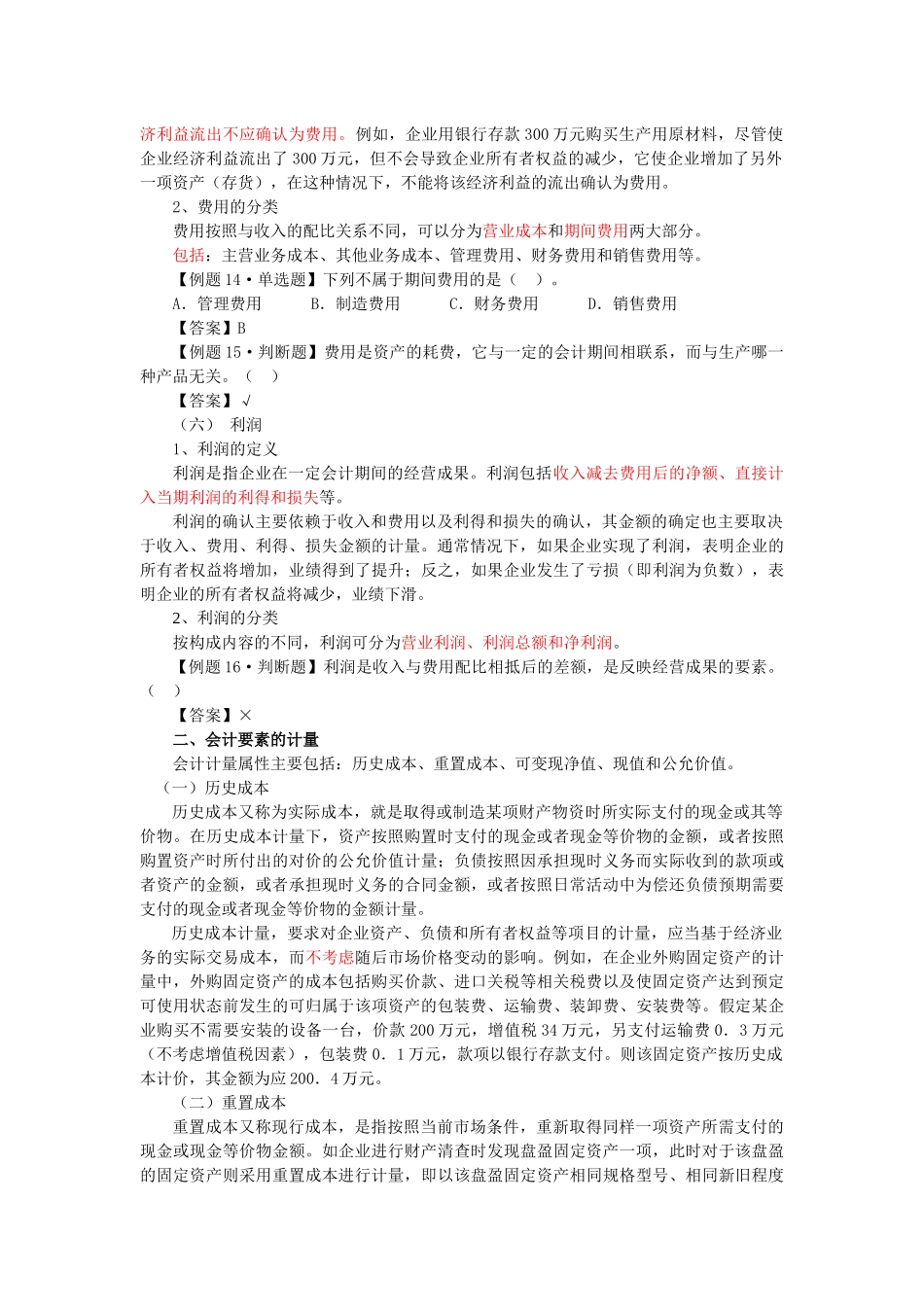 济利益流出不应确认为费用。例如，企业用银行存款 300 万元购买生产用原材料，尽管使企业经济利益流出了 300 万元，但不会导致企业所有者权益的减少，它使企业增加了另外一项资产（存货），在这种情况下，不能将该经济利益的流出确认为费用。

2、费用的分类

费用按照与收入的配比关系不同，可以分为营业成本和期间费用两大部分。

包括：主营业务成本、其他业务成本、管理费用、财务费用和销售费用等。

【例题 14·单选题】下列不属于期间费用的是（ ）。

A．管理费用　B．制造费用　C．财务费用　D．销售费用

【答案】B

【例题 15·判断题】费用是资产的耗费，它与一定的会计期间相联系，而与生产哪一种产品无关。（ ）

【答案】√

（六） 利润

1、利润的定义

利润是指企业在一定会计期间的经营成果。利润包括收入减去费用后的净额、直接计入当期利润的利得和损失等。

利润的确认主要依赖于收入和费用以及利得和损失的确认，其金额的确定也主要取决于收入、费用、利得、损失金额的计量。通常情况下，如果企业实现了利润，表明企业的所有者权益将增加，业绩得到了提升；反之，如果企业发生了亏损（即利润为负数），表明企业的所有者权益将减少，业绩下滑。

2、利润的分类

按构成内容的不同，利润可分为营业利润、利润总额和净利润。

【例题 16·判断题】利润是收入与费用配比相抵后的差额，是反映经营成果的要素。（ ）

【答案】×

二、会计要素的计量

会计计量属性主要包括：历史成本、重置成本、可变现净值、现值和公允价值。

（一）历史成本

历史成本又称为实际成本，就是取得或制造某项财产物资时所实际支付的现金或其等价物。在历史成本计量下，资产按照购置时支付的现金或者现金等价物的金额，或者按照购置资产时所付出的对价的公允价值计量；负债按照因承担现时义务而实际收到的款项或者资产的金额，或者承担现时义务的合同金额，或者按照日常活动中为偿还负债预期需要支付的现金或者现金等价物的金额计量。

历史成本计量，要求对企业资产、负债和所有者权益等项目的计量，应当基于经济业务的实际交易成本，而不考虑随后市场价格变动的影响。例如，在企业外购固定资产的计量中，外购固定资产的成本包括购买价款、进口关税等相关税费以及使固定资产达到预定可使用状态前发生的可归属于该项资产的包装费、运输费、装卸费、安装费等。假定某企业购买不需要安装的设备一台，价款 200 万元，增值税 34 万元，另支付运输费 0．3 万元（不考虑增值税因素），包装费 0．1 万元，款项以银行存款支付。则该固定资产按历史成本计价，其金额为应 200．4 万元。

（二）重置成本

重置成本又称现行成本，是指按照当前市场条件，重新取得同样一项资产所需支付的现金或现金等价物金额。如企业进行财产清查时发现盘盈固定资产一项，此时对于该盘盈的固定资产则采用重置成本进行计量，即以该盘盈固定资产相同规格型号、相同新旧程度